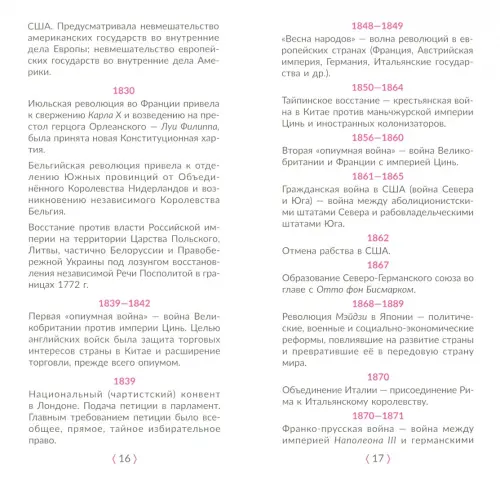 США. Предусматривала невмешательство американских государств во внутренние дела Европы; невмешательство европейских государств во внутренние дела Америки.

1830

Июльская революция во Франции привела к свержению Карла X и возведению на престол герцога Орлеанского — Луи Филиппа, была принята новая Конституционная хартия.

Бельгийская революция привела к отделению Южных провинций от Объединённого Королевства Нидерландов и возникновению независимого Королевства Бельгия.

Восстание против власти Российской империи на территории Царства Польского, Литвы, частично Белоруссии и Правобережной Украины под лозунгом восстановления независимой Речи Посполитой в границах 1772 г.

1839—1842

Первая «опиумная война» — война Великобритании против империи Цинь. Целью английских войск была защита торговых интересов страны в Китае и расширение торговли, прежде всего опиумом.

1839

Национальный (чартистский) конвент в Лондоне. Подача петиции в парламент. Главным требованием петиции было всеобщее, прямое, тайное избирательное право.

⟨ 16 ⟩

1848—1849

«Весна народов» — волна революций в европейских странах (Франция, Австрийская империя, Германия, Итальянские государства и др.).

1850—1864

Тайпинское восстание — крестьянская война в Китае против маньчжурской империи Цинь и иностранных колонизаторов.

1856—1860

Вторая «опиумная война» — война Великобритании и Франции с империей Цинь.

1861—1865

Гражданская война в США (война Севера и Юга) — война между аболиционистскими штатами Севера и рабовладельческими штатами Юга.

1862

Отмена рабства в США.

1867

Образование Северо-Германского союза во главе с Отто фон Бисмарком.

1868—1889

Революция Мэйдзи в Японии — политические, военные и социально-экономические реформы, повлиявшие на развитие страны и превратившие её в передовую страну мира.

1870

Объединение Италии — присоединение Рима к Итальянскому королевству.

1870—1871

Франко-прусская война — война между империей Наполеона III и германскими

⟨ 17 ⟩